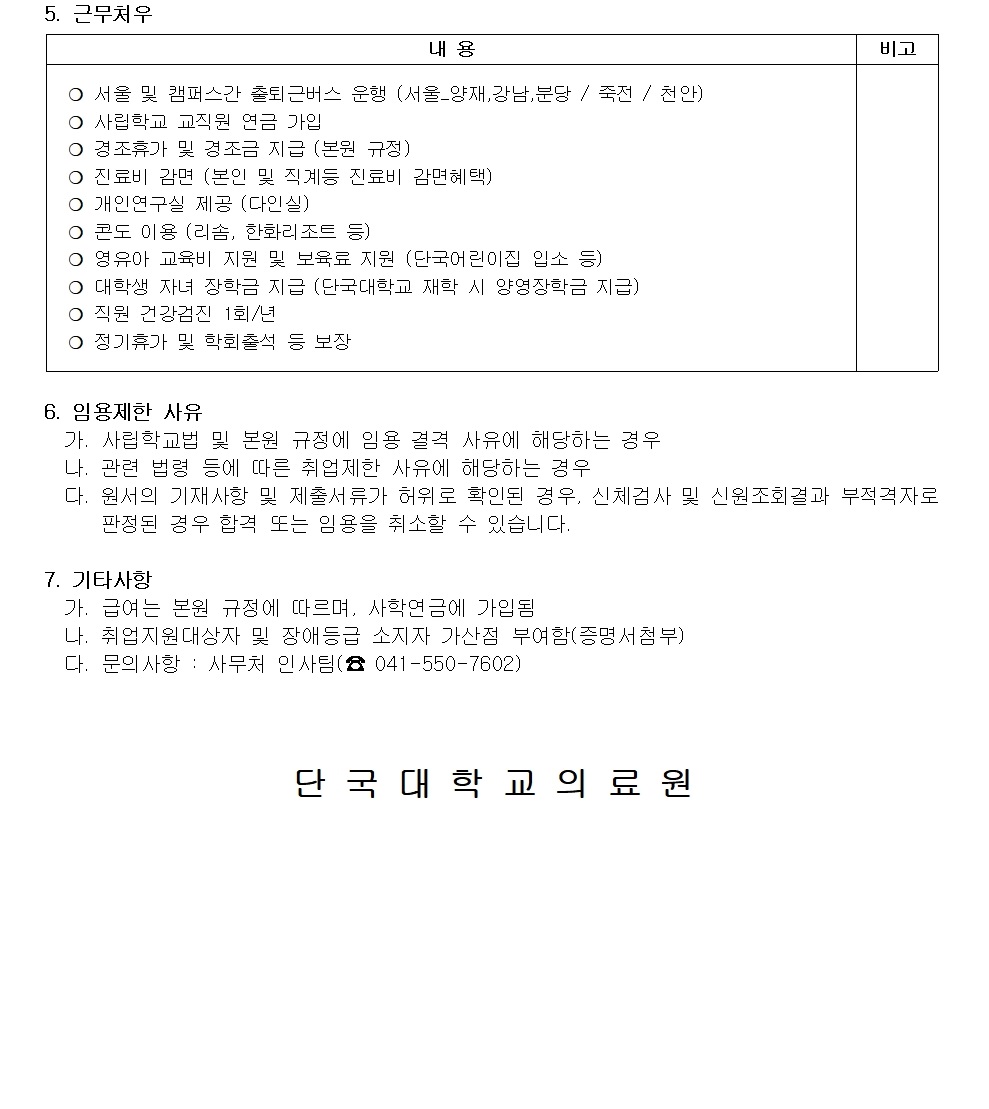 5. 근무처우

| 내 용 | 비고 |
|---|---|
| ❍ 서울 및 캠퍼스간 출퇴근버스 운행 (서울_양재,강남,분당 / 죽전 / 천안)<br>❍ 사립학교 교직원 연금 가입<br>❍ 경조휴가 및 경조금 지급 (본원 규정)<br>❍ 진료비 감면 (본인 및 직계등 진료비 감면혜택)<br>❍ 개인연구실 제공 (다인실)<br>❍ 콘도 이용 (리솜, 한화리조트 등)<br>❍ 영유아 교육비 지원 및 보육료 지원 (단국어린이집 입소 등)<br>❍ 대학생 자녀 장학금 지급 (단국대학교 재학 시 양영장학금 지급)<br>❍ 직원 건강검진 1회/년<br>❍ 정기휴가 및 학회출석 등 보장 | |

6. 임용제한 사유
가. 사립학교법 및 본원 규정에 임용 결격 사유에 해당하는 경우
나. 관련 법령 등에 따른 취업제한 사유에 해당하는 경우
다. 원서의 기재사항 및 제출서류가 허위로 확인된 경우, 신체검사 및 신원조회결과 부적격자로 판정된 경우 합격 또는 임용을 취소할 수 있습니다.

7. 기타사항
가. 급여는 본원 규정에 따르며, 사학연금에 가입됨
나. 취업지원대상자 및 장애등급 소지자 가산점 부여함(증명서첨부)
다. 문의사항 : 사무처 인사팀(☎ 041-550-7602)

단 국 대 학 교 의 료 원